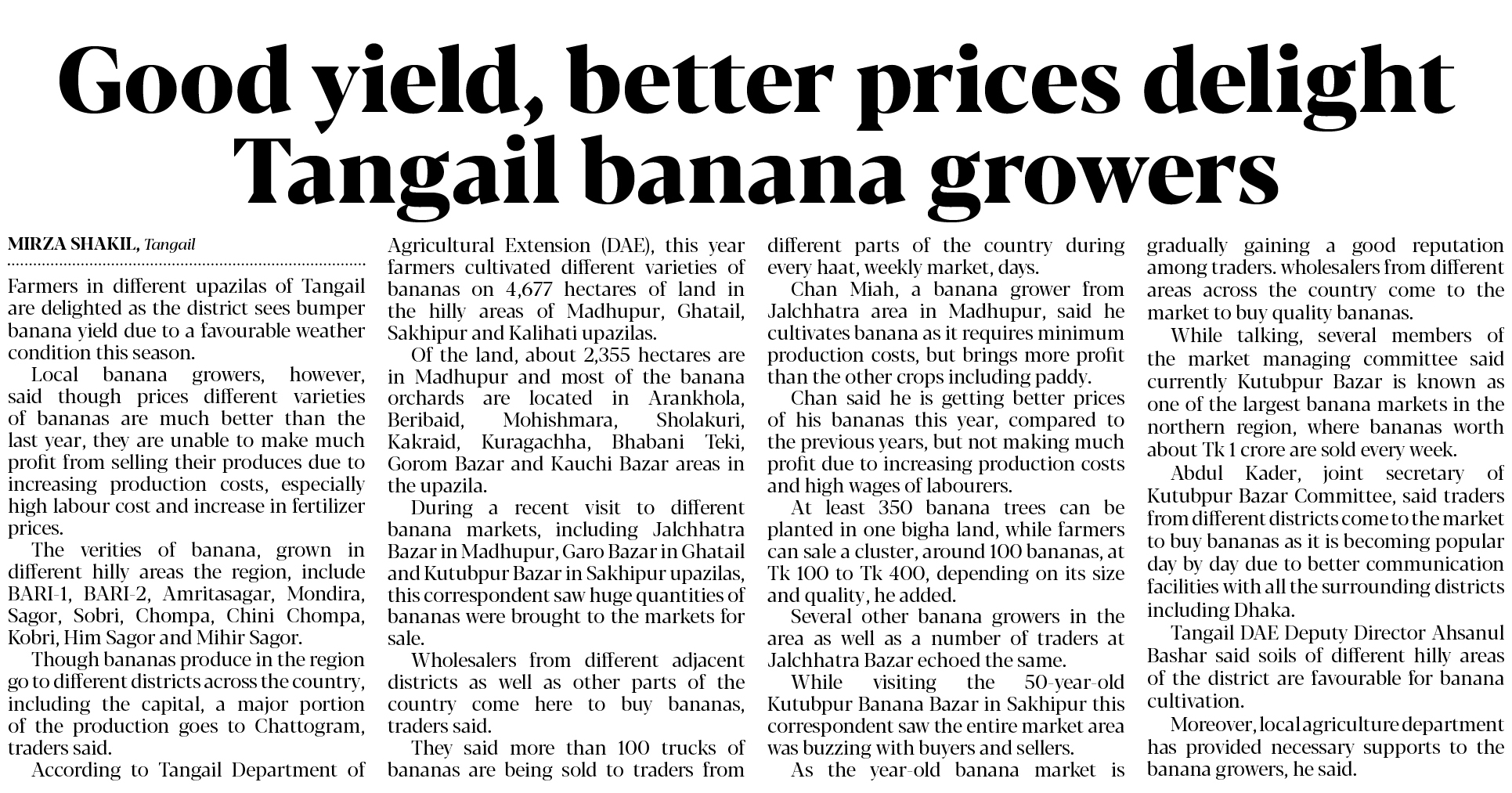 Good yield, better prices delight Tangail banana growers

MIRZA SHAKIL, Tangail

Farmers in different upazilas of Tangail are delighted as the district sees bumper banana yield due to a favourable weather condition this season.

Local banana growers, however, said though prices different varieties of bananas are much better than the last year, they are unable to make much profit from selling their produces due to increasing production costs, especially high labour cost and increase in fertilizer prices.

The verities of banana, grown in different hilly areas the region, include BARI-1, BARI-2, Amritasagar, Mondira, Sagor, Sobri, Chompa, Chini Chompa, Kobri, Him Sagor and Mihir Sagor.

Though bananas produce in the region go to different districts across the country, including the capital, a major portion of the production goes to Chattogram, traders said.

According to Tangail Department of Agricultural Extension (DAE), this year farmers cultivated different varieties of bananas on 4,677 hectares of land in the hilly areas of Madhupur, Ghatail, Sakhipur and Kalihati upazilas.

Of the land, about 2,355 hectares are in Madhupur and most of the banana orchards are located in Arankhola, Beribaid, Mohishmara, Sholakuri, Kakraid, Kuragachha, Bhabani Teki, Gorom Bazar and Kauchi Bazar areas in the upazila.

During a recent visit to different banana markets, including Jalchhatra Bazar in Madhupur, Garo Bazar in Ghatail and Kutubpur Bazar in Sakhipur upazilas, this correspondent saw huge quantities of bananas were brought to the markets for sale.

Wholesalers from different adjacent districts as well as other parts of the country come here to buy bananas, traders said.

They said more than 100 trucks of bananas are being sold to traders from different parts of the country during every haat, weekly market, days.

Chan Miah, a banana grower from Jalchhatra area in Madhupur, said he cultivates banana as it requires minimum production costs, but brings more profit than the other crops including paddy.

Chan said he is getting better prices of his bananas this year, compared to the previous years, but not making much profit due to increasing production costs and high wages of labourers.

At least 350 banana trees can be planted in one bigha land, while farmers can sale a cluster, around 100 bananas, at Tk 100 to Tk 400, depending on its size and quality, he added.

Several other banana growers in the area as well as a number of traders at Jalchhatra Bazar echoed the same.

While visiting the 50-year-old Kutubpur Banana Bazar in Sakhipur this correspondent saw the entire market area was buzzing with buyers and sellers.

As the year-old banana market is gradually gaining a good reputation among traders. wholesalers from different areas across the country come to the market to buy quality bananas.

While talking, several members of the market managing committee said currently Kutubpur Bazar is known as one of the largest banana markets in the northern region, where bananas worth about Tk 1 crore are sold every week.

Abdul Kader, joint secretary of Kutubpur Bazar Committee, said traders from different districts come to the market to buy bananas as it is becoming popular day by day due to better communication facilities with all the surrounding districts including Dhaka.

Tangail DAE Deputy Director Ahsanul Bashar said soils of different hilly areas of the district are favourable for banana cultivation.

Moreover, local agriculture department has provided necessary supports to the banana growers, he said.